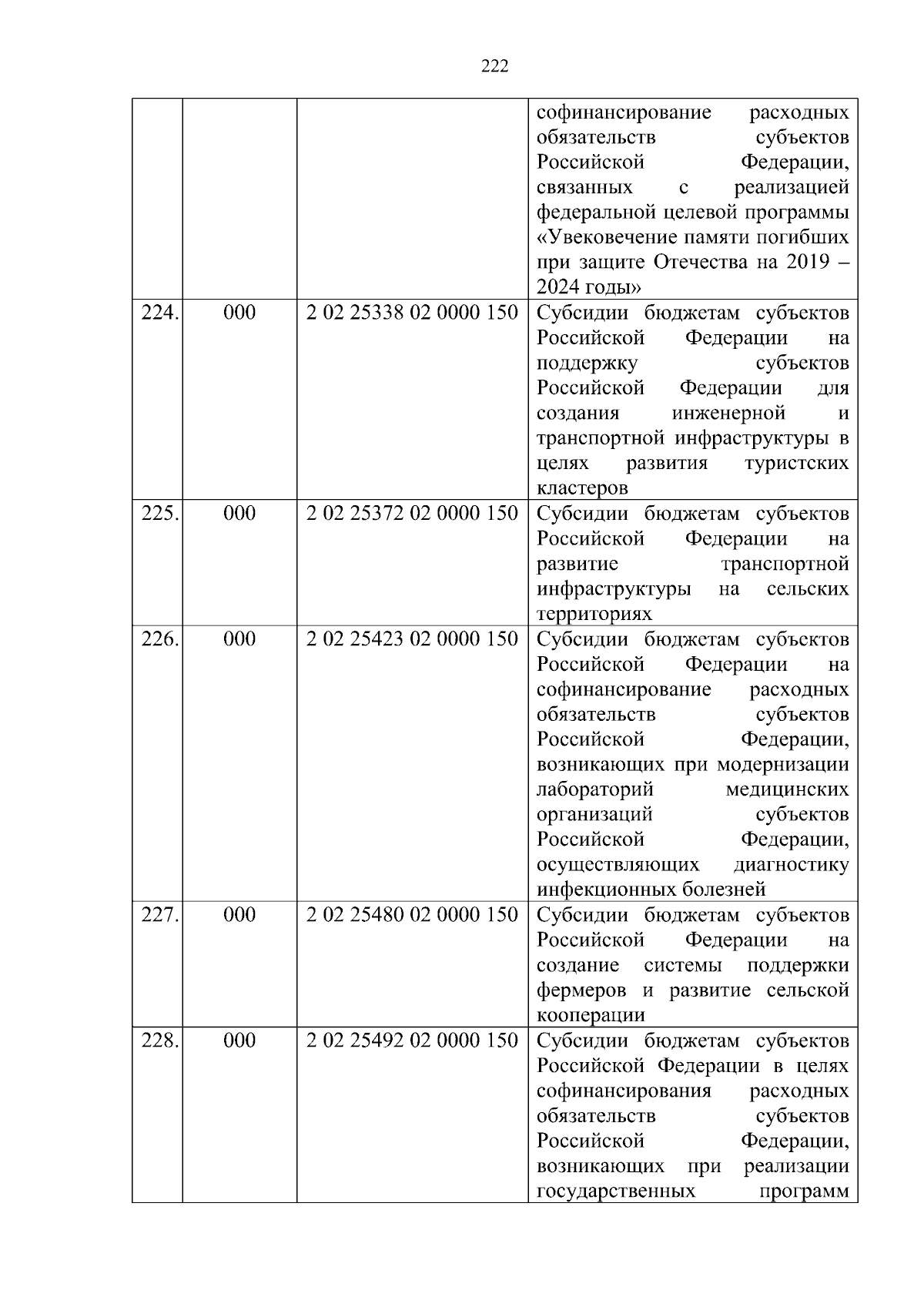 222

| | | | |
|---|---|---|---|
| | | | софинансирование расходных обязательств субъектов Российской Федерации, связанных с реализацией федеральной целевой программы «Увековечение памяти погибших при защите Отечества на 2019 – 2024 годы» |
| 224. | 000 | 2 02 25338 02 0000 150 | Субсидии бюджетам субъектов Российской Федерации на поддержку субъектов Российской Федерации для создания инженерной и транспортной инфраструктуры в целях развития туристских кластеров |
| 225. | 000 | 2 02 25372 02 0000 150 | Субсидии бюджетам субъектов Российской Федерации на развитие транспортной инфраструктуры на сельских территориях |
| 226. | 000 | 2 02 25423 02 0000 150 | Субсидии бюджетам субъектов Российской Федерации на софинансирование расходных обязательств субъектов Российской Федерации, возникающих при модернизации лабораторий медицинских организаций субъектов Российской Федерации, осуществляющих диагностику инфекционных болезней |
| 227. | 000 | 2 02 25480 02 0000 150 | Субсидии бюджетам субъектов Российской Федерации на создание системы поддержки фермеров и развитие сельской кооперации |
| 228. | 000 | 2 02 25492 02 0000 150 | Субсидии бюджетам субъектов Российской Федерации в целях софинансирования расходных обязательств субъектов Российской Федерации, возникающих при реализации государственных программ |